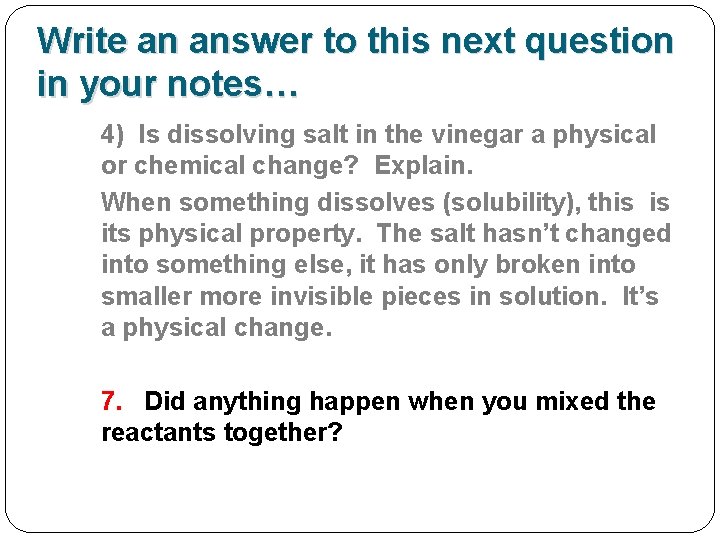 Write an answer to this next question in your notes…

4) Is dissolving salt in the vinegar a physical or chemical change? Explain.

When something dissolves (solubility), this is its physical property. The salt hasn't changed into something else, it has only broken into smaller more invisible pieces in solution. It's a physical change.

7. Did anything happen when you mixed the reactants together?